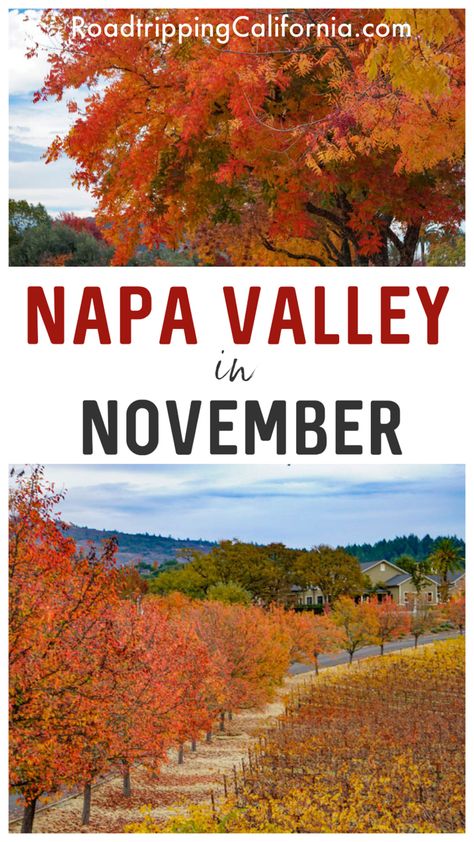 RoadtrippingCalifornia.com

NAPA VALLEY

in

NOVEMBER